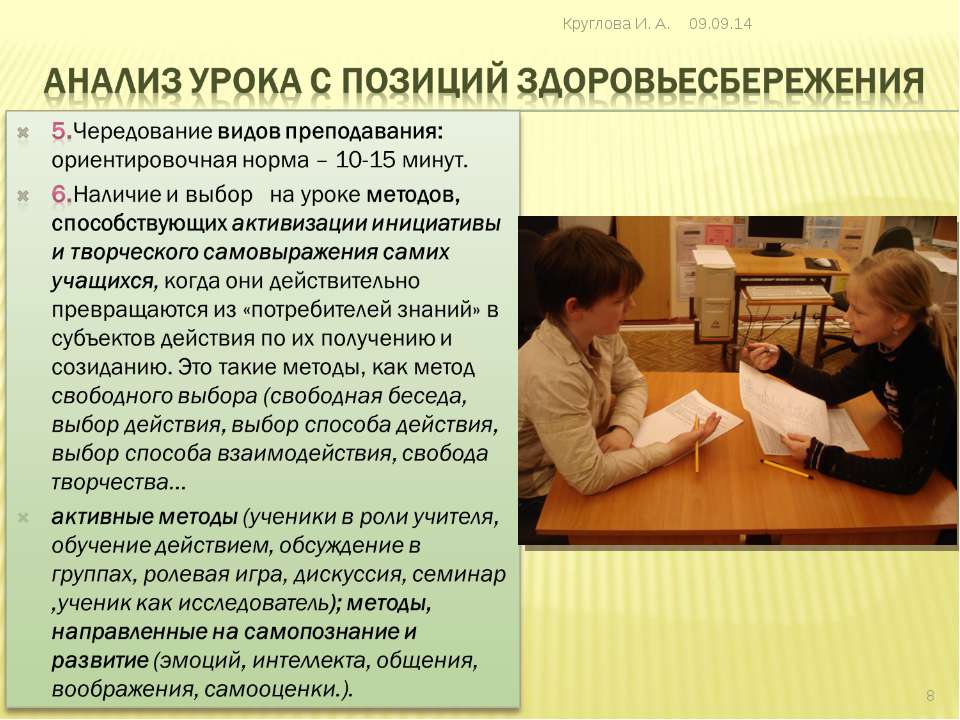 Круглова И. А. 09.09.14

АНАЛИЗ УРОКА С ПОЗИЦИЙ ЗДОРОВЬЕСБЕРЕЖЕНИЯ

5.Чередование видов преподавания: ориентировочная норма – 10-15 минут.

6.Наличие и выбор на уроке методов, способствующих активизации инициативы и творческого самовыражения самих учащихся, когда они действительно превращаются из «потребителей знаний» в субъектов действия по их получению и созиданию. Это такие методы, как метод свободного выбора (свободная беседа, выбор действия, выбор способа действия, выбор способа взаимодействия, свобода творчества…

активные методы (ученики в роли учителя, обучение действием, обсуждение в группах, ролевая игра, дискуссия, семинар ,ученик как исследователь); методы, направленные на самопознание и развитие (эмоций, интеллекта, общения, воображения, самооценки.).

8